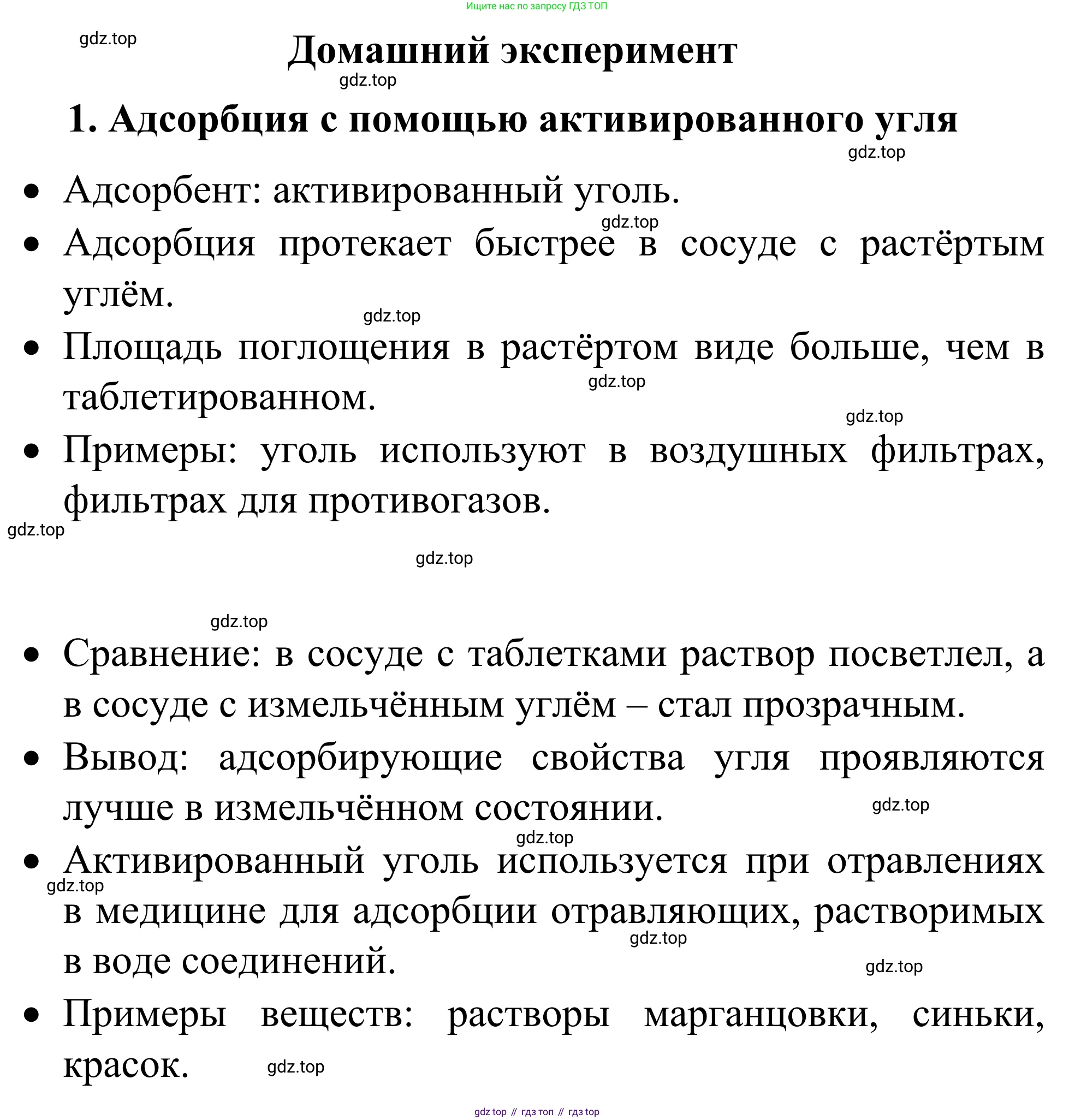 Ищите нас по запросу ГДЗ ТОП

gdz.top

Домашний эксперимент

gdz.top

1. Адсорбция с помощью активированного угля

gdz.top

• Адсорбент: активированный уголь.

gdz.top

• Адсорбция протекает быстрее в сосуде с растёртым углём.

gdz.top

• Площадь поглощения в растёртом виде больше, чем в таблетированном.

gdz.top

gdz.top

• Примеры: уголь используют в воздушных фильтрах, фильтрах для противогазов.

gdz.top

gdz.top

gdz.top

• Сравнение: в сосуде с таблетками раствор посветлел, а в сосуде с измельчённым углём – стал прозрачным.

• Вывод: адсорбирующие свойства угля проявляются лучше в измельчённом состоянии.

gdz.top

gdz.top

• Активированный уголь используется при отравлениях в медицине для адсорбции отравляющих, растворимых в воде соединений.

gdz.top

gdz.top

gdz.top

• Примеры веществ: растворы марганцовки, синьки, красок.

gdz.top

gdz top // гдз топ // гдз top